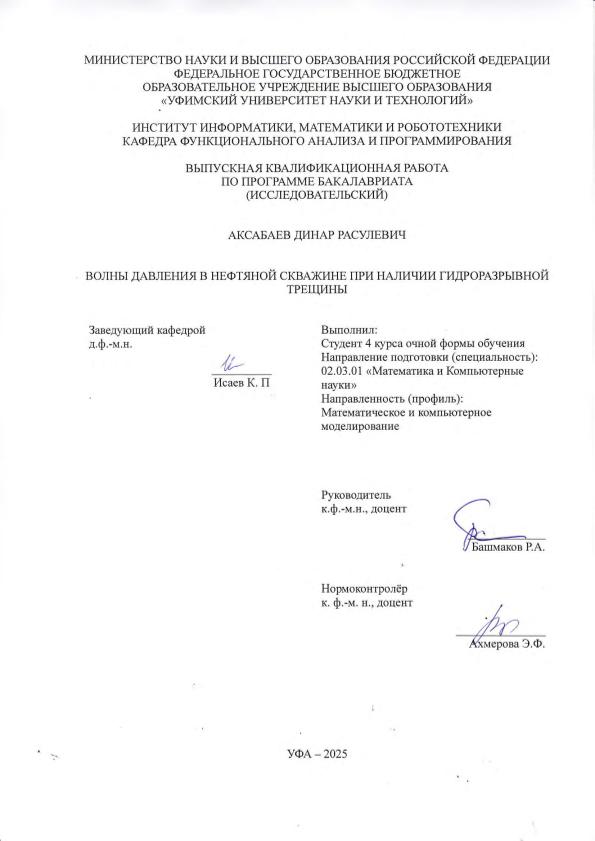 МИНИСТЕРСТВО НАУКИ И ВЫСШЕГО ОБРАЗОВАНИЯ РОССИЙСКОЙ ФЕДЕРАЦИИ
ФЕДЕРАЛЬНОЕ ГОСУДАРСТВЕННОЕ БЮДЖЕТНОЕ
ОБРАЗОВАТЕЛЬНОЕ УЧРЕЖДЕНИЕ ВЫСШЕГО ОБРАЗОВАНИЯ
«УФИМСКИЙ УНИВЕРСИТЕТ НАУКИ И ТЕХНОЛОГИЙ»

ИНСТИТУТ ИНФОРМАТИКИ, МАТЕМАТИКИ И РОБОТОТЕХНИКИ
КАФЕДРА ФУНКЦИОНАЛЬНОГО АНАЛИЗА И ПРОГРАММИРОВАНИЯ

ВЫПУСКНАЯ КВАЛИФИКАЦИОННАЯ РАБОТА
ПО ПРОГРАММЕ БАКАЛАВРИАТА
(ИССЛЕДОВАТЕЛЬСКИЙ)

АКСАБАЕВ ДИНАР РАСУЛЕВИЧ

ВОЛНЫ ДАВЛЕНИЯ В НЕФТЯНОЙ СКВАЖИНЕ ПРИ НАЛИЧИИ ГИДРОРАЗРЫВНОЙ ТРЕЩИНЫ

Заведующий кафедрой
д.ф.-м.н.

Исаев К. П

Выполнил:
Студент 4 курса очной формы обучения
Направление подготовки (специальность):
02.03.01 «Математика и Компьютерные науки»
Направленность (профиль):
Математическое и компьютерное моделирование

Руководитель
к.ф.-м.н., доцент

Башмаков Р.А.

Нормоконтролёр
к. ф.-м. н., доцент

Ахмерова Э.Ф.

УФА – 2025